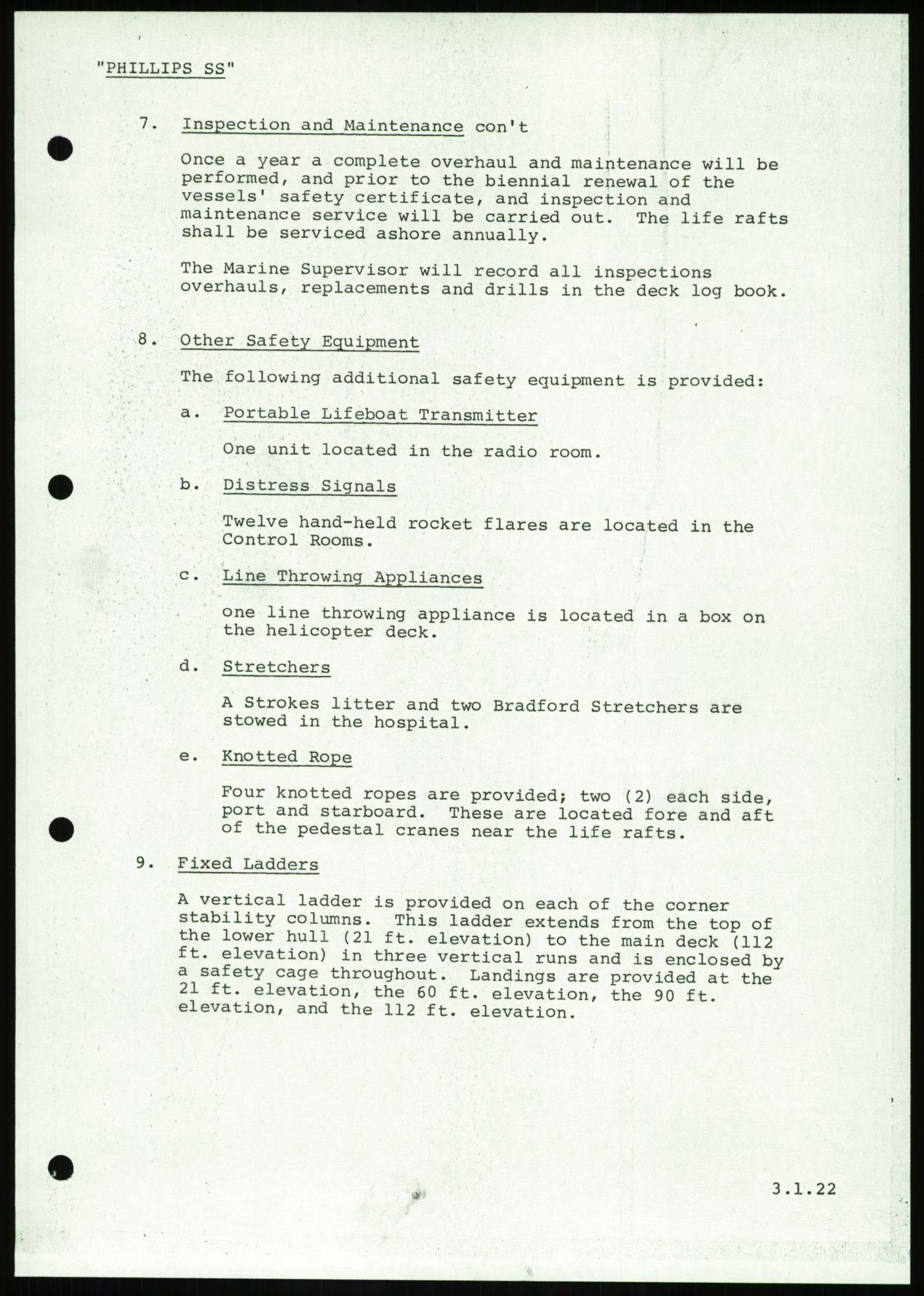 "PHILLIPS SS"

7. Inspection and Maintenance con't

Once a year a complete overhaul and maintenance will be performed, and prior to the biennial renewal of the vessels' safety certificate, and inspection and maintenance service will be carried out. The life rafts shall be serviced ashore annually.

The Marine Supervisor will record all inspections overhauls, replacements and drills in the deck log book.

8. Other Safety Equipment

The following additional safety equipment is provided:

a. Portable Lifeboat Transmitter

One unit located in the radio room.

b. Distress Signals

Twelve hand-held rocket flares are located in the Control Rooms.

c. Line Throwing Appliances

one line throwing appliance is located in a box on the helicopter deck.

d. Stretchers

A Strokes litter and two Bradford Stretchers are stowed in the hospital.

e. Knotted Rope

Four knotted ropes are provided; two (2) each side, port and starboard. These are located fore and aft of the pedestal cranes near the life rafts.

9. Fixed Ladders

A vertical ladder is provided on each of the corner stability columns. This ladder extends from the top of the lower hull (21 ft. elevation) to the main deck (112 ft. elevation) in three vertical runs and is enclosed by a safety cage throughout. Landings are provided at the 21 ft. elevation, the 60 ft. elevation, the 90 ft. elevation, and the 112 ft. elevation.

3.1.22